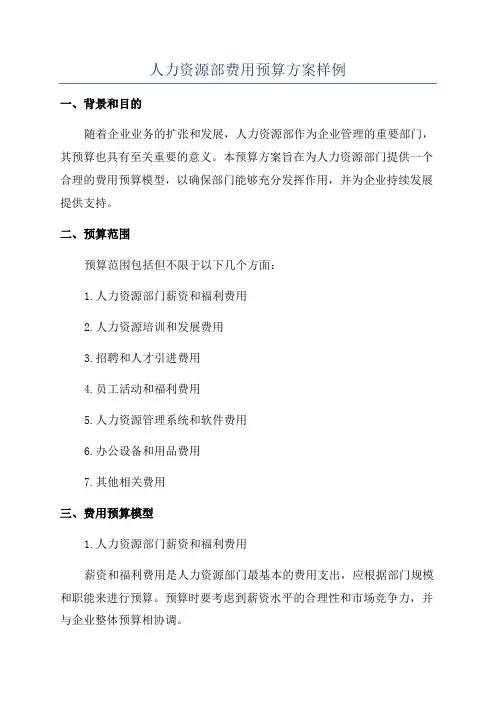 人力资源部费用预算方案样例

一、背景和目的

随着企业业务的扩张和发展，人力资源部作为企业管理的重要部门，其预算也具有至关重要的意义。本预算方案旨在为人力资源部门提供一个合理的费用预算模型，以确保部门能够充分发挥作用，并为企业持续发展提供支持。

二、预算范围

预算范围包括但不限于以下几个方面：

1.人力资源部门薪资和福利费用

2.人力资源培训和发展费用

3.招聘和人才引进费用

4.员工活动和福利费用

5.人力资源管理系统和软件费用

6.办公设备和用品费用

7.其他相关费用

三、费用预算模型

1.人力资源部门薪资和福利费用

薪资和福利费用是人力资源部门最基本的费用支出，应根据部门规模和职能来进行预算。预算时要考虑到薪资水平的合理性和市场竞争力，并与企业整体预算相协调。